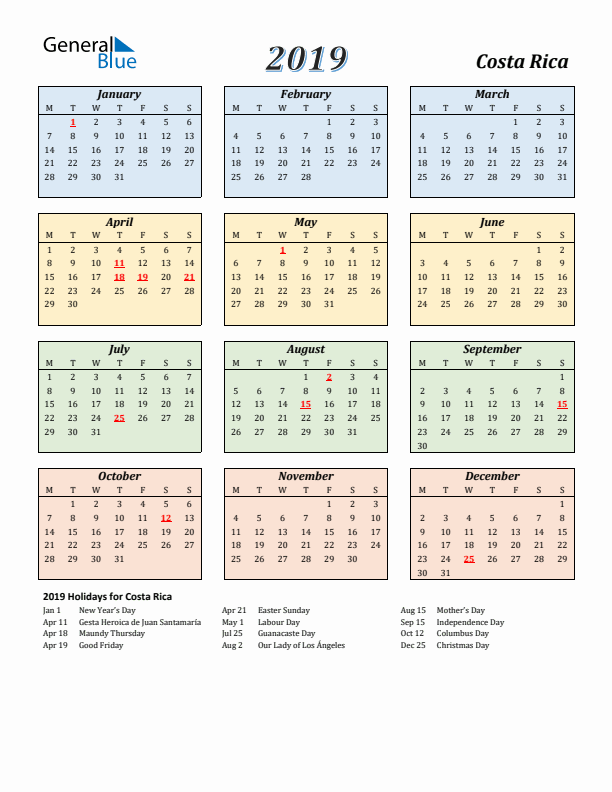 General Blue

2019

Costa Rica

January

| M | T | W | T | F | S | S |
|---|---|---|---|---|---|---|
| | 1 | 2 | 3 | 4 | 5 | 6 |
| 7 | 8 | 9 | 10 | 11 | 12 | 13 |
| 14 | 15 | 16 | 17 | 18 | 19 | 20 |
| 21 | 22 | 23 | 24 | 25 | 26 | 27 |
| 28 | 29 | 30 | 31 | | | |

February

| M | T | W | T | F | S | S |
|---|---|---|---|---|---|---|
| | | | | 1 | 2 | 3 |
| 4 | 5 | 6 | 7 | 8 | 9 | 10 |
| 11 | 12 | 13 | 14 | 15 | 16 | 17 |
| 18 | 19 | 20 | 21 | 22 | 23 | 24 |
| 25 | 26 | 27 | 28 | | | |

March

| M | T | W | T | F | S | S |
|---|---|---|---|---|---|---|
| | | | | 1 | 2 | 3 |
| 4 | 5 | 6 | 7 | 8 | 9 | 10 |
| 11 | 12 | 13 | 14 | 15 | 16 | 17 |
| 18 | 19 | 20 | 21 | 22 | 23 | 24 |
| 25 | 26 | 27 | 28 | 29 | 30 | 31 |

April

| M | T | W | T | F | S | S |
|---|---|---|---|---|---|---|
| 1 | 2 | 3 | 4 | 5 | 6 | 7 |
| 8 | 9 | 10 | 11 | 12 | 13 | 14 |
| 15 | 16 | 17 | 18 | 19 | 20 | 21 |
| 22 | 23 | 24 | 25 | 26 | 27 | 28 |
| 29 | 30 | | | | | |

May

| M | T | W | T | F | S | S |
|---|---|---|---|---|---|---|
| | | 1 | 2 | 3 | 4 | 5 |
| 6 | 7 | 8 | 9 | 10 | 11 | 12 |
| 13 | 14 | 15 | 16 | 17 | 18 | 19 |
| 20 | 21 | 22 | 23 | 24 | 25 | 26 |
| 27 | 28 | 29 | 30 | 31 | | |

June

| M | T | W | T | F | S | S |
|---|---|---|---|---|---|---|
| | | | | | 1 | 2 |
| 3 | 4 | 5 | 6 | 7 | 8 | 9 |
| 10 | 11 | 12 | 13 | 14 | 15 | 16 |
| 17 | 18 | 19 | 20 | 21 | 22 | 23 |
| 24 | 25 | 26 | 27 | 28 | 29 | 30 |

July

| M | T | W | T | F | S | S |
|---|---|---|---|---|---|---|
| 1 | 2 | 3 | 4 | 5 | 6 | 7 |
| 8 | 9 | 10 | 11 | 12 | 13 | 14 |
| 15 | 16 | 17 | 18 | 19 | 20 | 21 |
| 22 | 23 | 24 | 25 | 26 | 27 | 28 |
| 29 | 30 | 31 | | | | |

August

| M | T | W | T | F | S | S |
|---|---|---|---|---|---|---|
| | | | 1 | 2 | 3 | 4 |
| 5 | 6 | 7 | 8 | 9 | 10 | 11 |
| 12 | 13 | 14 | 15 | 16 | 17 | 18 |
| 19 | 20 | 21 | 22 | 23 | 24 | 25 |
| 26 | 27 | 28 | 29 | 30 | 31 | |

September

| M | T | W | T | F | S | S |
|---|---|---|---|---|---|---|
| | | | | | | 1 |
| 2 | 3 | 4 | 5 | 6 | 7 | 8 |
| 9 | 10 | 11 | 12 | 13 | 14 | 15 |
| 16 | 17 | 18 | 19 | 20 | 21 | 22 |
| 23 | 24 | 25 | 26 | 27 | 28 | 29 |
| 30 | | | | | | |

October

| M | T | W | T | F | S | S |
|---|---|---|---|---|---|---|
| | 1 | 2 | 3 | 4 | 5 | 6 |
| 7 | 8 | 9 | 10 | 11 | 12 | 13 |
| 14 | 15 | 16 | 17 | 18 | 19 | 20 |
| 21 | 22 | 23 | 24 | 25 | 26 | 27 |
| 28 | 29 | 30 | 31 | | | |

November

| M | T | W | T | F | S | S |
|---|---|---|---|---|---|---|
| | | | | 1 | 2 | 3 |
| 4 | 5 | 6 | 7 | 8 | 9 | 10 |
| 11 | 12 | 13 | 14 | 15 | 16 | 17 |
| 18 | 19 | 20 | 21 | 22 | 23 | 24 |
| 25 | 26 | 27 | 28 | 29 | 30 | |

December

| M | T | W | T | F | S | S |
|---|---|---|---|---|---|---|
| | | | | | | 1 |
| 2 | 3 | 4 | 5 | 6 | 7 | 8 |
| 9 | 10 | 11 | 12 | 13 | 14 | 15 |
| 16 | 17 | 18 | 19 | 20 | 21 | 22 |
| 23 | 24 | 25 | 26 | 27 | 28 | 29 |
| 30 | 31 | | | | | |

2019 Holidays for Costa Rica

Jan 1 New Year's Day
Apr 11 Gesta Heroica de Juan Santamaría
Apr 18 Maundy Thursday
Apr 19 Good Friday

Apr 21 Easter Sunday
May 1 Labour Day
Jul 25 Guanacaste Day
Aug 2 Our Lady of Los Ángeles

Aug 15 Mother's Day
Sep 15 Independence Day
Oct 12 Columbus Day
Dec 25 Christmas Day